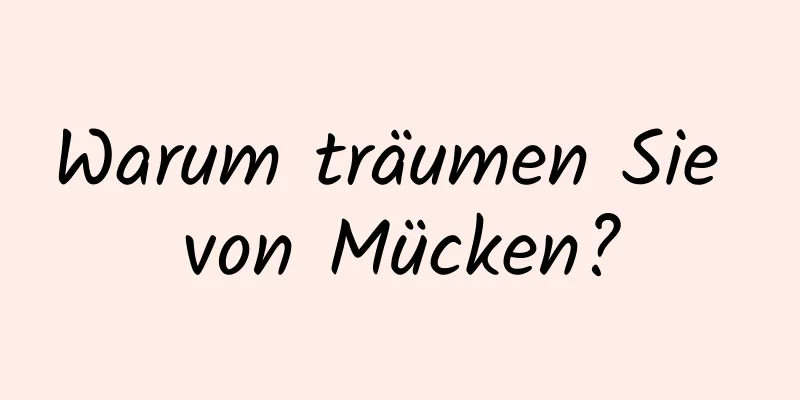 Warum träumen Sie von Mücken?